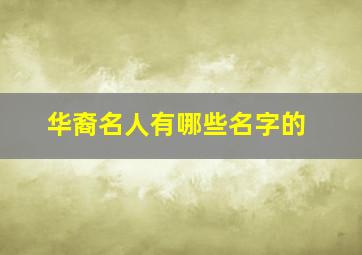 华裔名人有哪些名字的